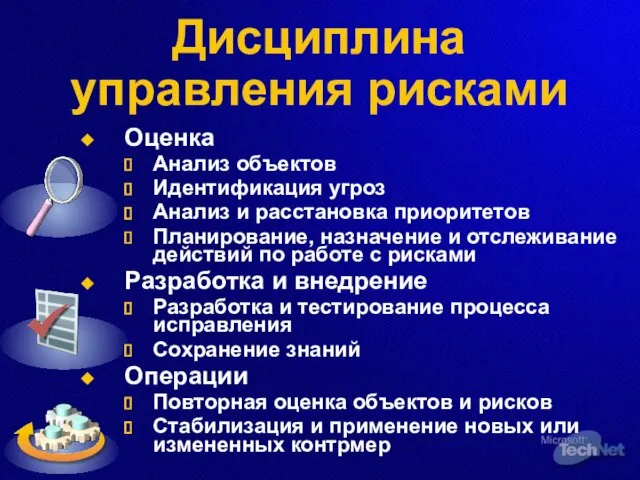 Дисциплина управления рисками

Оценка
Анализ объектов
Идентификация угроз
Анализ и расстановка приоритетов
Планирование, назначение и отслеживание действий по работе с рисками

Разработка и внедрение
Разработка и тестирование процесса исправления
Сохранение знаний

Операции
Повторная оценка объектов и рисков
Стабилизация и применение новых или измененных контрмер

Microsoft TechNet